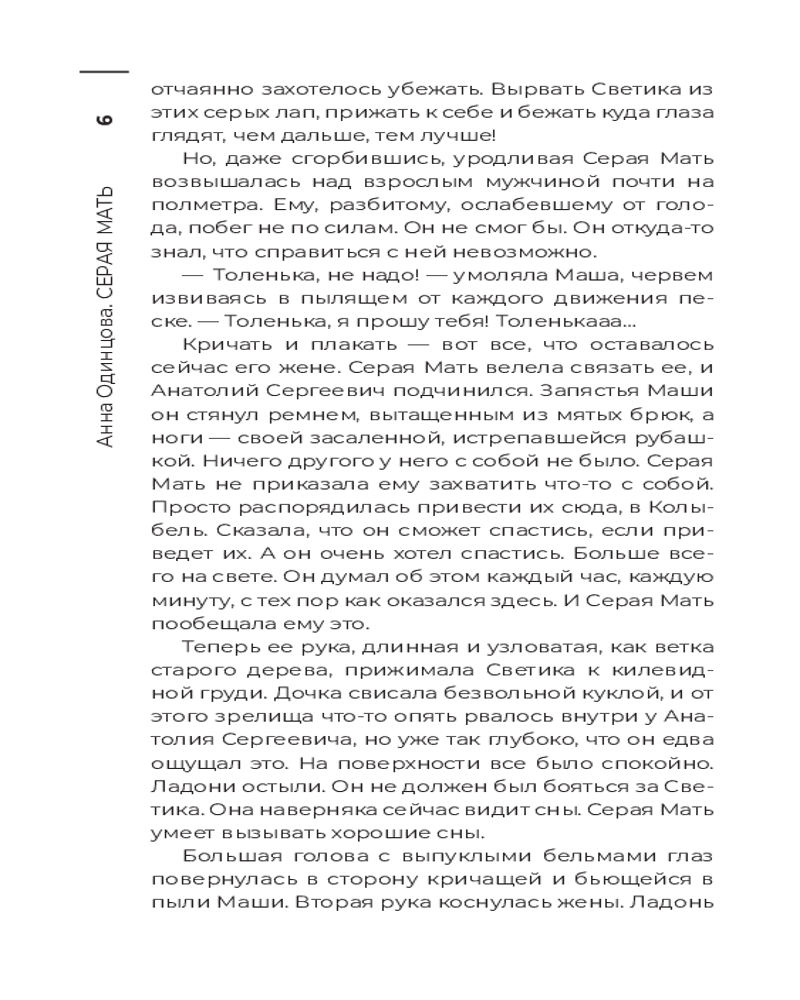 6

Анна Одинцова. СЕРАЯ МАТЬ

отчаянно захотелось убежать. Вырвать Светика из этих серых лап, прижать к себе и бежать куда глаза глядят, чем дальше, тем лучше!

Но, даже сгорбившись, уродливая Серая Мать возвышалась над взрослым мужчиной почти на полметра. Ему, разбитому, ослабевшему от голода, побег не по силам. Он не смог бы. Он откуда-то знал, что справиться с ней невозможно.

— Толенька, не надо! — умоляла Маша, червем извиваясь в пылящем от каждого движения песке. — Толенька, я прошу тебя! Толенькааа...

Кричать и плакать — вот все, что оставалось сейчас его жене. Серая Мать велела связать ее, и Анатолий Сергеевич подчинился. Запястья Маши он стянул ремнем, вытащенным из мятых брюк, а ноги — своей засаленной, истрепавшейся рубашкой. Ничего другого у него с собой не было. Серая Мать не приказала ему захватить что-то с собой. Просто распорядилась привести их сюда, в Колыбель. Сказала, что он сможет спастись, если приведет их. А он очень хотел спастись. Больше всего на свете. Он думал об этом каждый час, каждую минуту, с тех пор как оказался здесь. И Серая Мать пообещала ему это.

Теперь ее рука, длинная и узловатая, как ветка старого дерева, прижимала Светика к килевидной груди. Дочка свисала безвольной куклой, и от этого зрелища что-то опять рвалось внутри у Анатолия Сергеевича, но уже так глубоко, что он едва ощущал это. На поверхности все было спокойно. Ладони остыли. Он не должен был бояться за Светика. Она наверняка сейчас видит сны. Серая Мать умеет вызывать хорошие сны.

Большая голова с выпуклыми бельмами глаз повернулась в сторону кричащей и бьющейся в пыли Маши. Вторая рука коснулась жены. Ладонь